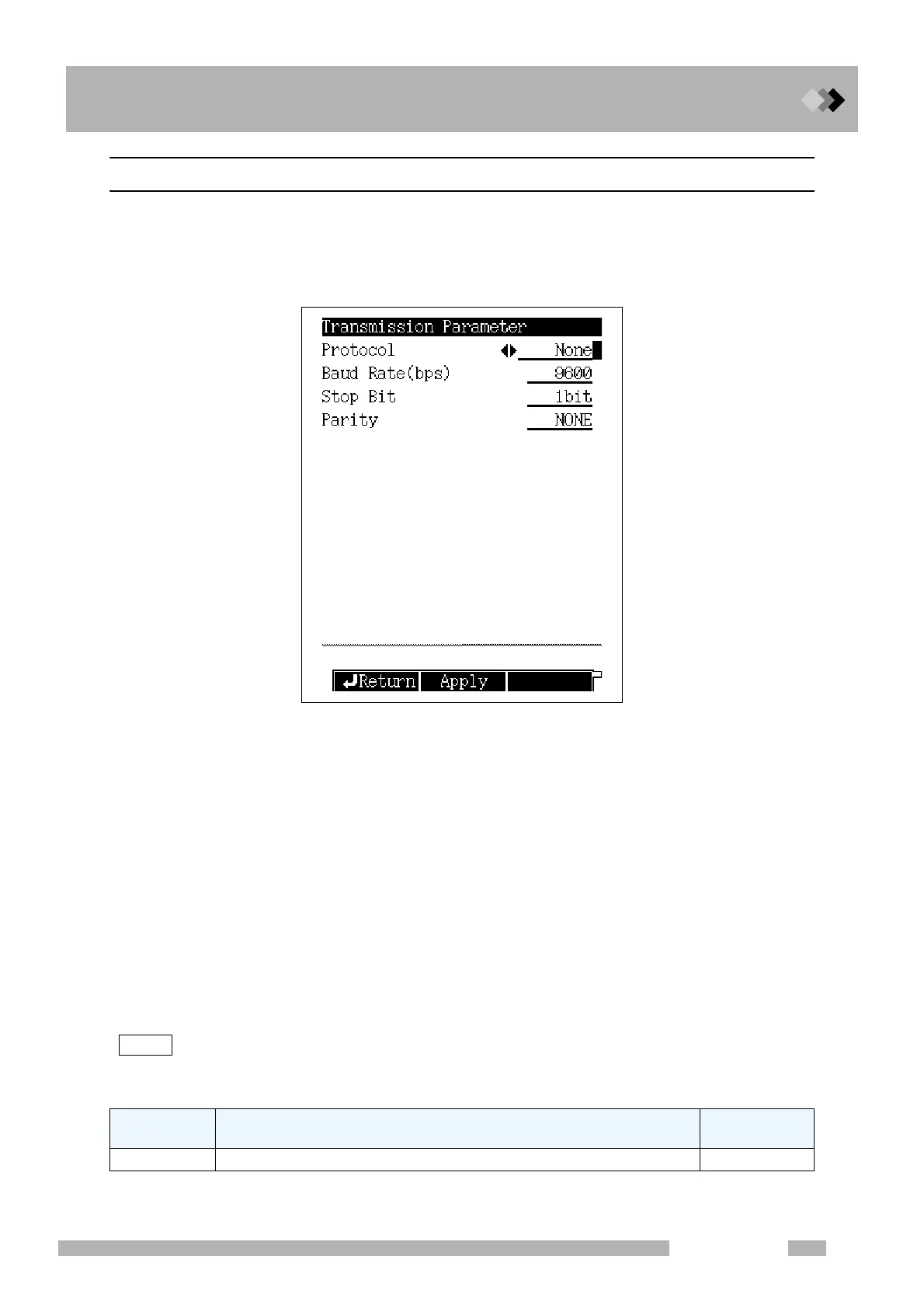 Transmission Parameter
Protocol None
Baud Rate(bps) 9600
Stop Bit 1bit
Parity NONE

Return Apply